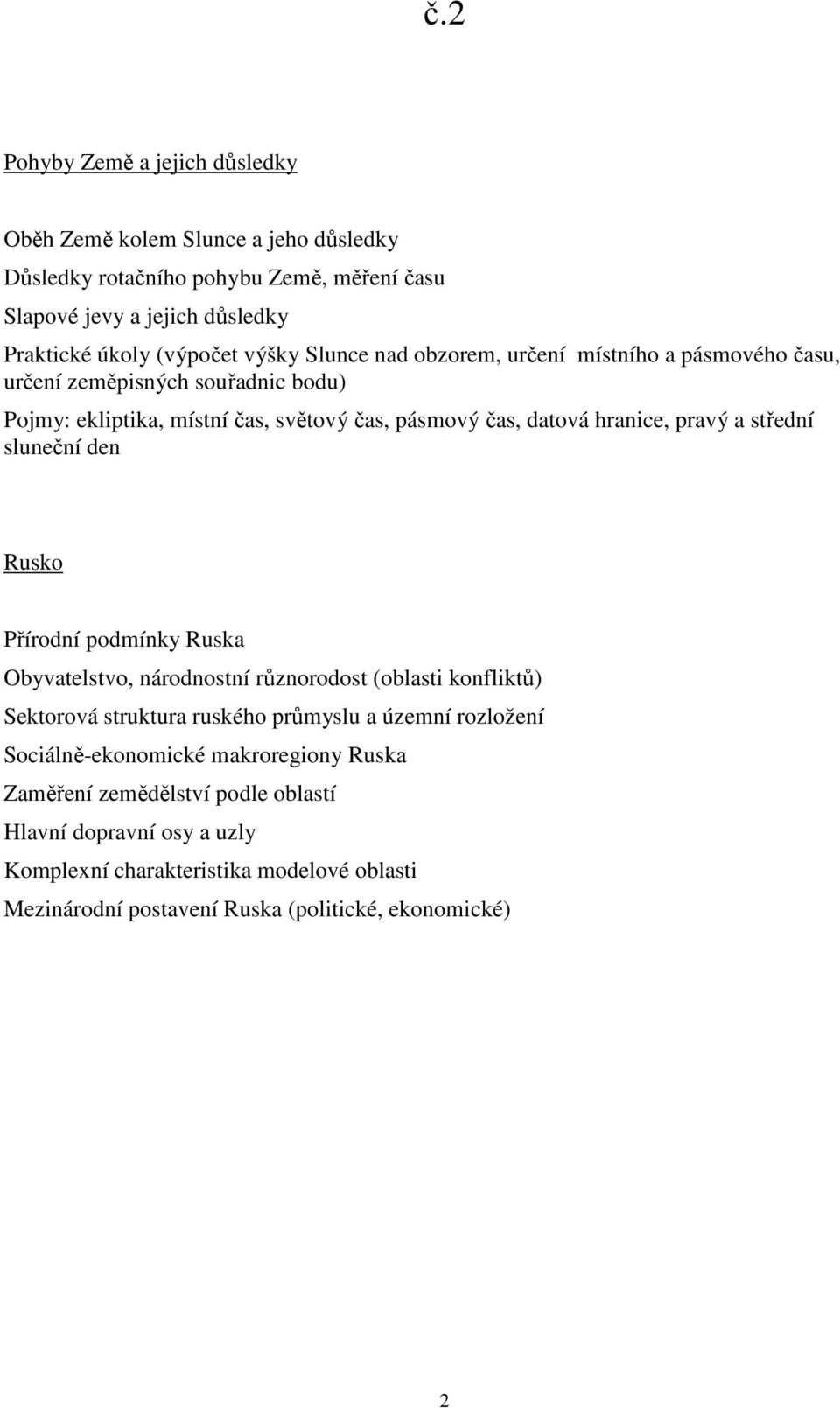 č.2

Pohyby Země a jejich důsledky

Oběh Země kolem Slunce a jeho důsledky

Důsledky rotačního pohybu Země, měření času

Slapové jevy a jejich důsledky

Praktické úkoly (výpočet výšky Slunce nad obzorem, určení místního a pásmového času, určení zeměpisných souřadnic bodu)

Pojmy: ekliptika, místní čas, světový čas, pásmový čas, datová hranice, pravý a střední sluneční den

Rusko

Přírodní podmínky Ruska

Obyvatelstvo, národnostní různorodost (oblasti konfliktů)

Sektorová struktura ruského průmyslu a územní rozložení

Sociálně-ekonomické makroregiony Ruska

Zaměření zemědělství podle oblastí

Hlavní dopravní osy a uzly

Komplexní charakteristika modelové oblasti

Mezinárodní postavení Ruska (politické, ekonomické)

2